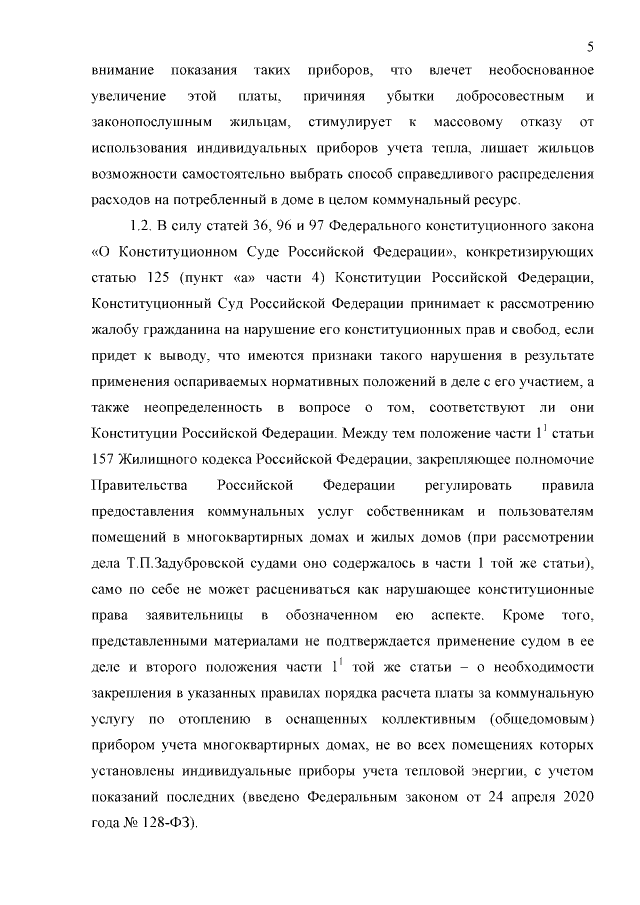 5

внимание показания таких приборов, что влечет необоснованное увеличение этой платы, причиняя убытки добросовестным и законопослушным жильцам, стимулирует к массовому отказу от использования индивидуальных приборов учета тепла, лишает жильцов возможности самостоятельно выбрать способ справедливого распределения расходов на потребленный в доме в целом коммунальный ресурс.

1.2. В силу статей 36, 96 и 97 Федерального конституционного закона «О Конституционном Суде Российской Федерации», конкретизирующих статью 125 (пункт «а» части 4) Конституции Российской Федерации, Конституционный Суд Российской Федерации принимает к рассмотрению жалобу гражданина на нарушение его конституционных прав и свобод, если придет к выводу, что имеются признаки такого нарушения в результате применения оспариваемых нормативных положений в деле с его участием, а также неопределенность в вопросе о том, соответствуют ли они Конституции Российской Федерации. Между тем положение части $1^1$ статьи 157 Жилищного кодекса Российской Федерации, закрепляющее полномочие Правительства Российской Федерации регулировать правила предоставления коммунальных услуг собственникам и пользователям помещений в многоквартирных домах и жилых домов (при рассмотрении дела Т.П.Задубровской судами оно содержалось в части 1 той же статьи), само по себе не может расцениваться как нарушающее конституционные права заявительницы в обозначенном ею аспекте. Кроме того, представленными материалами не подтверждается применение судом в ее деле и второго положения части $1^1$ той же статьи – о необходимости закрепления в указанных правилах порядка расчета платы за коммунальную услугу по отоплению в оснащенных коллективным (общедомовым) прибором учета многоквартирных домах, не во всех помещениях которых установлены индивидуальные приборы учета тепловой энергии, с учетом показаний последних (введено Федеральным законом от 24 апреля 2020 года № 128-ФЗ).